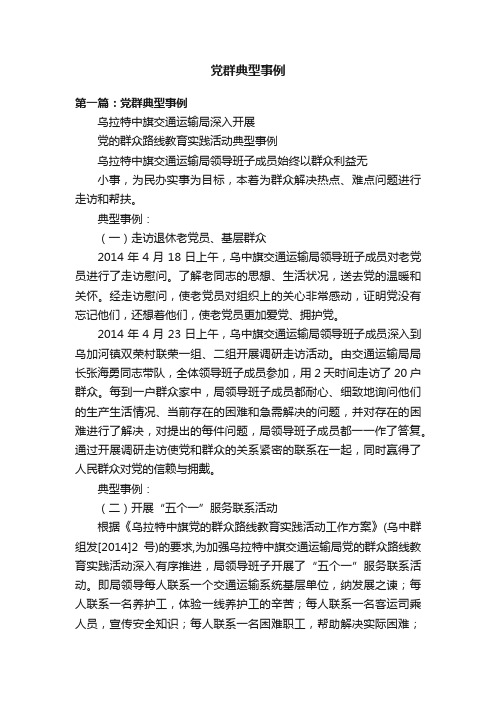 党群典型事例

第一篇：党群典型事例

乌拉特中旗交通运输局深入开展

党的群众路线教育实践活动典型事例

乌拉特中旗交通运输局领导班子成员始终以群众利益无小事，为民办实事为目标，本着为群众解决热点、难点问题进行走访和帮扶。

典型事例：

（一）走访退休老党员、基层群众

2014 年 4 月 18 日上午，乌中旗交通运输局领导班子成员对老党员进行了走访慰问。了解老同志的思想、生活状况，送去党的温暖和关怀。经走访慰问，使老党员对组织上的关心非常感动，证明党没有忘记他们，还想着他们，使老党员更加爱党、拥护党。

2014 年 4 月 23 日上午，乌中旗交通运输局领导班子成员深入到乌加河镇双荣村联荣一组、二组开展调研走访活动。由交通运输局局长张海勇同志带队，全体领导班子成员参加，用 2 天时间走访了 20 户群众。每到一户群众家中，局领导班子成员都耐心、细致地询问他们的生产生活情况、当前存在的困难和急需解决的问题，并对存在的困难进行了解决，对提出的每件问题，局领导班子成员都一一作了答复。通过开展调研走访使党和群众的关系紧密的联系在一起，同时赢得了人民群众对党的信赖与拥戴。

典型事例：

（二）开展“五个一”服务联系活动

根据《乌拉特中旗党的群众路线教育实践活动工作方案》(乌中群组发[2014]2 号)的要求,为加强乌拉特中旗交通运输局党的群众路线教育实践活动深入有序推进，局领导班子开展了“五个一”服务联系活动。即局领导每人联系一个交通运输系统基层单位，纳发展之谏；每人联系一名养护工，体验一线养护工的辛苦；每人联系一名客运司乘人员，宣传安全知识；每人联系一名困难职工，帮助解决实际困难；